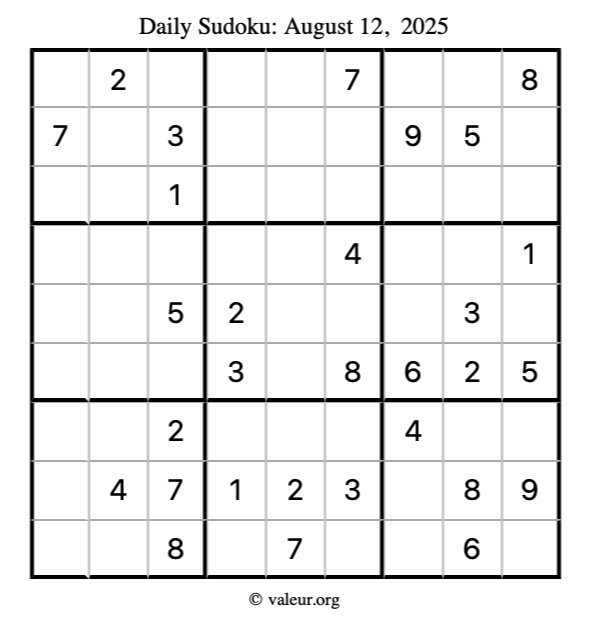 Daily Sudoku: August 12, 2025

| | | | | | | | | |
|---|---|---|---|---|---|---|---|---|
| | 2 | | | | 7 | | | 8 |
| 7 | | 3 | | | | 9 | 5 | |
| | | 1 | | | | | | |
| | | | | | 4 | | | 1 |
| | | 5 | 2 | | | | 3 | |
| | | | 3 | | 8 | 6 | 2 | 5 |
| | | 2 | | | | 4 | | |
| | 4 | 7 | 1 | 2 | 3 | | 8 | 9 |
| | | 8 | | 7 | | | 6 | |

© valeur.org